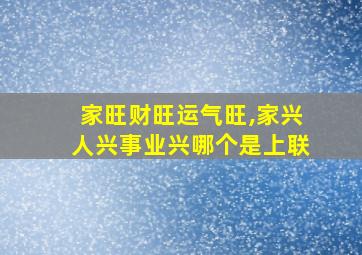 家旺财旺运气旺,家兴人兴事业兴哪个是上联